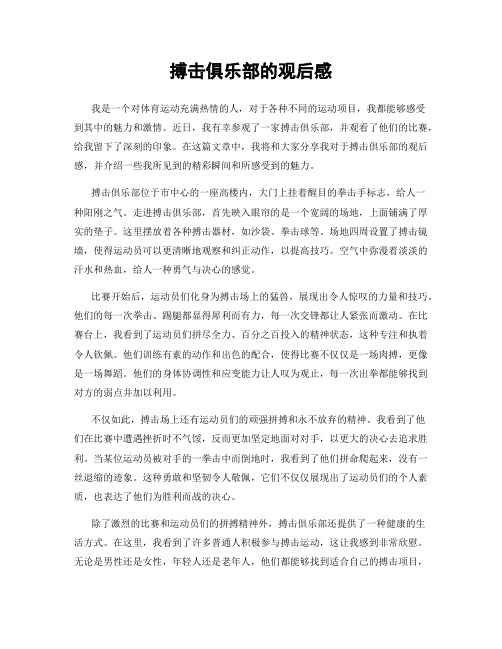 搏击俱乐部的观后感

我是一个对体育运动充满热情的人，对于各种不同的运动项目，我都能够感受到其中的魅力和激情。近日，我有幸参观了一家搏击俱乐部，并观看了他们的比赛，给我留下了深刻的印象。在这篇文章中，我将和大家分享我对于搏击俱乐部的观后感，并介绍一些我所见到的精彩瞬间和所感受到的魅力。

搏击俱乐部位于市中心的一座高楼内，大门上挂着醒目的拳击手标志，给人一种阳刚之气。走进搏击俱乐部，首先映入眼帘的是一个宽阔的场地，上面铺满了厚实的垫子。这里摆放着各种搏击器材，如沙袋、拳击球等。场地四周设置了搏击镜墙，使得运动员可以更清晰地观察和纠正动作，以提高技巧。空气中弥漫着淡淡的汗水和热血，给人一种勇气与决心的感觉。

比赛开始后，运动员们化身为搏击场上的猛兽，展现出令人惊叹的力量和技巧。他们的每一次拳击、踢腿都显得犀利而有力，每一次交锋都让人紧张而激动。在比赛台上，我看到了运动员们拼尽全力、百分之百投入的精神状态，这种专注和执着令人钦佩。他们训练有素的动作和出色的配合，使得比赛不仅仅是一场肉搏，更像是一场舞蹈。他们的身体协调性和应变能力让人叹为观止，每一次出拳都能够找到对方的弱点并加以利用。

不仅如此，搏击场上还有运动员们的顽强拼搏和永不放弃的精神。我看到了他们在比赛中遭遇挫折时不气馁，反而更加坚定地面对对手，以更大的决心去追求胜利。当某位运动员被对手的一拳击中而倒地时，我看到了他们拼命爬起来，没有一丝退缩的迹象。这种勇敢和坚韧令人敬佩，它们不仅仅展现出了运动员们的个人素质，也表达了他们为胜利而战的决心。

除了激烈的比赛和运动员们的拼搏精神外，搏击俱乐部还提供了一种健康的生活方式。在这里，我看到了许多普通人积极参与搏击运动，这让我感到非常欣慰。无论是男性还是女性，年轻人还是老年人，他们都能够找到适合自己的搏击项目，